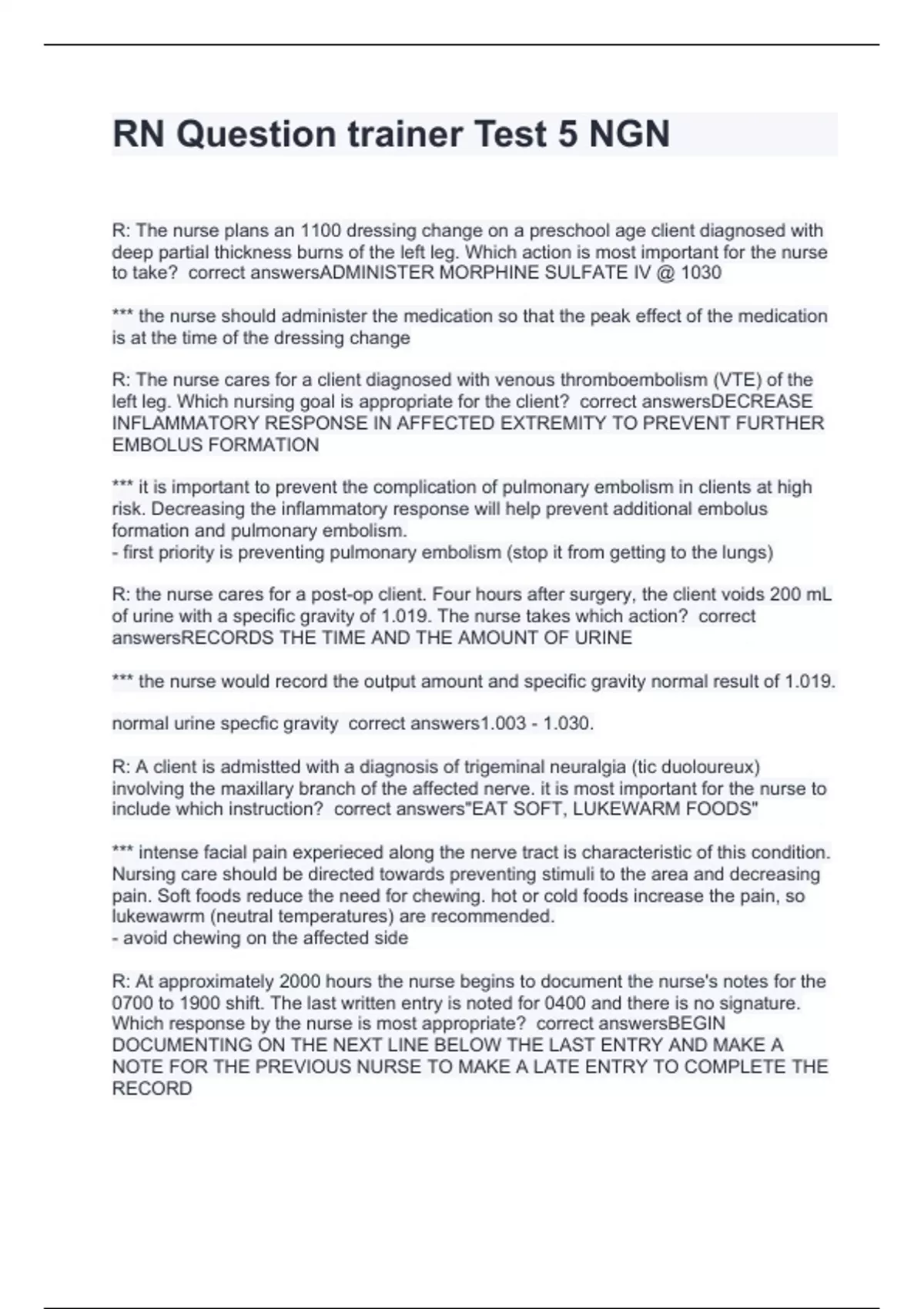 RN Question trainer Test 5 NGN

R: The nurse plans an 1100 dressing change on a preschool age client diagnosed with deep partial thickness burns of the left leg. Which action is most important for the nurse to take? correct answersADMINISTER MORPHINE SULFATE IV @ 1030

*** the nurse should administer the medication so that the peak effect of the medication is at the time of the dressing change

R: The nurse cares for a client diagnosed with venous thromboembolism (VTE) of the left leg. Which nursing goal is appropriate for the client? correct answersDECREASE INFLAMMATORY RESPONSE IN AFFECTED EXTREMITY TO PREVENT FURTHER EMBOLUS FORMATION

*** it is important to prevent the complication of pulmonary embolism in clients at high risk. Decreasing the inflammatory response will help prevent additional embolus formation and pulmonary embolism.
- first priority is preventing pulmonary embolism (stop it from getting to the lungs)

R: the nurse cares for a post-op client. Four hours after surgery, the client voids 200 mL of urine with a specific gravity of 1.019. The nurse takes which action? correct answersRECORDS THE TIME AND THE AMOUNT OF URINE

*** the nurse would record the output amount and specific gravity normal result of 1.019.

normal urine specfic gravity correct answers1.003 - 1.030.

R: A client is admistted with a diagnosis of trigeminal neuralgia (tic duoloureux) involving the maxillary branch of the affected nerve. it is most important for the nurse to include which instruction? correct answers"EAT SOFT, LUKEWARM FOODS"

*** intense facial pain experieced along the nerve tract is characteristic of this condition. Nursing care should be directed towards preventing stimuli to the area and decreasing pain. Soft foods reduce the need for chewing. hot or cold foods increase the pain, so lukewawrm (neutral temperatures) are recommended.
- avoid chewing on the affected side

R: At approximately 2000 hours the nurse begins to document the nurse's notes for the 0700 to 1900 shift. The last written entry is noted for 0400 and there is no signature. Which response by the nurse is most appropriate? correct answersBEGIN DOCUMENTING ON THE NEXT LINE BELOW THE LAST ENTRY AND MAKE A NOTE FOR THE PREVIOUS NURSE TO MAKE A LATE ENTRY TO COMPLETE THE RECORD